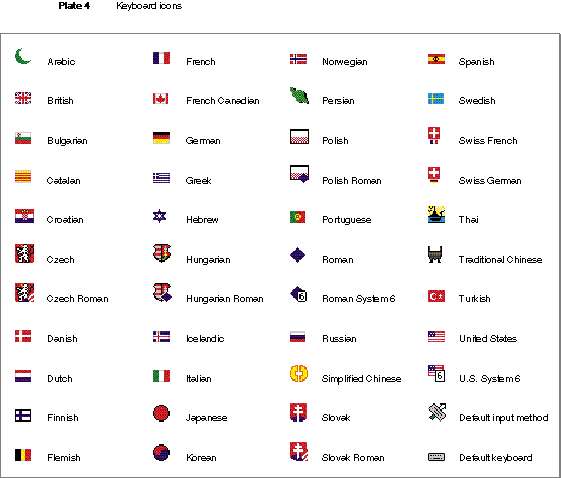 Plate 4 Keyboard icons

Arabic

British

Bulgarian

Catalan

Croatian

Czech

Czech Roman

Danish

Dutch

Finnish

Flemish

French

French Canadian

German

Greek

Hebrew

Hungarian

Hungarian Roman

Icelandic

Italian

Japanese

Korean

Norwegian

Persian

Polish

Polish Roman

Portuguese

Roman

Roman System 6

Russian

Simplified Chinese

Slovak

Slovak Roman

Spanish

Swedish

Swiss French

Swiss German

Thai

Traditional Chinese

Turkish

United States

U.S. System 6

Default input method

Default keyboard